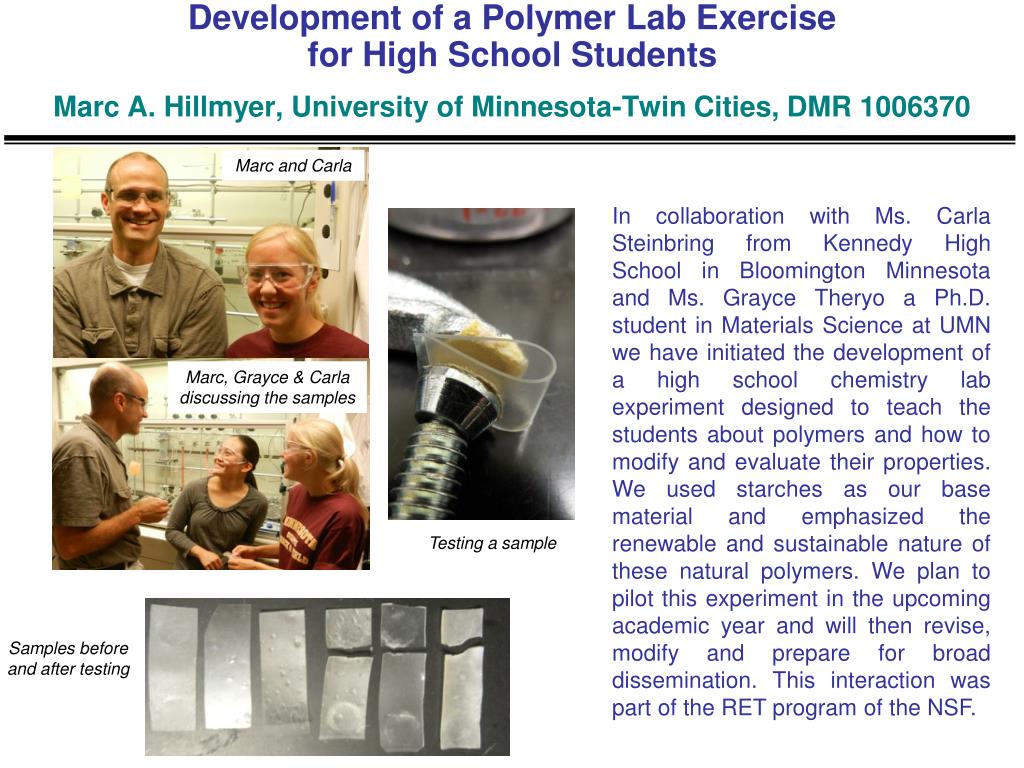 Development of a Polymer Lab Exercise for High School Students

Marc A. Hillmyer, University of Minnesota-Twin Cities, DMR 1006370

Marc and Carla

Marc, Grayce & Carla discussing the samples

Testing a sample

Samples before and after testing

In collaboration with Ms. Carla Steinbring from Kennedy High School in Bloomington Minnesota and Ms. Grayce Theryo a Ph.D. student in Materials Science at UMN we have initiated the development of a high school chemistry lab experiment designed to teach the students about polymers and how to modify and evaluate their properties. We used starches as our base material and emphasized the renewable and sustainable nature of these natural polymers. We plan to pilot this experiment in the upcoming academic year and will then revise, modify and prepare for broad dissemination. This interaction was part of the RET program of the NSF.